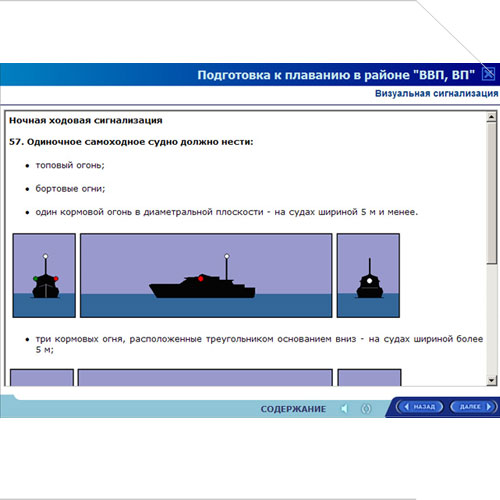 Подготовка к плаванию в районе "ВВП, ВП"

Визуальная сигнализация

Ночная ходовая сигнализация

57. Одиночное самоходное судно должно нести:

• топовый огонь;

• бортовые огни;

• один кормовой огонь в диаметральной плоскости - на судах шириной 5 м и менее.

• три кормовых огня, расположенные треугольником основанием вниз - на судах шириной более 5 м;

СОДЕРЖАНИЕ

НАЗАД

ДАЛЕЕ